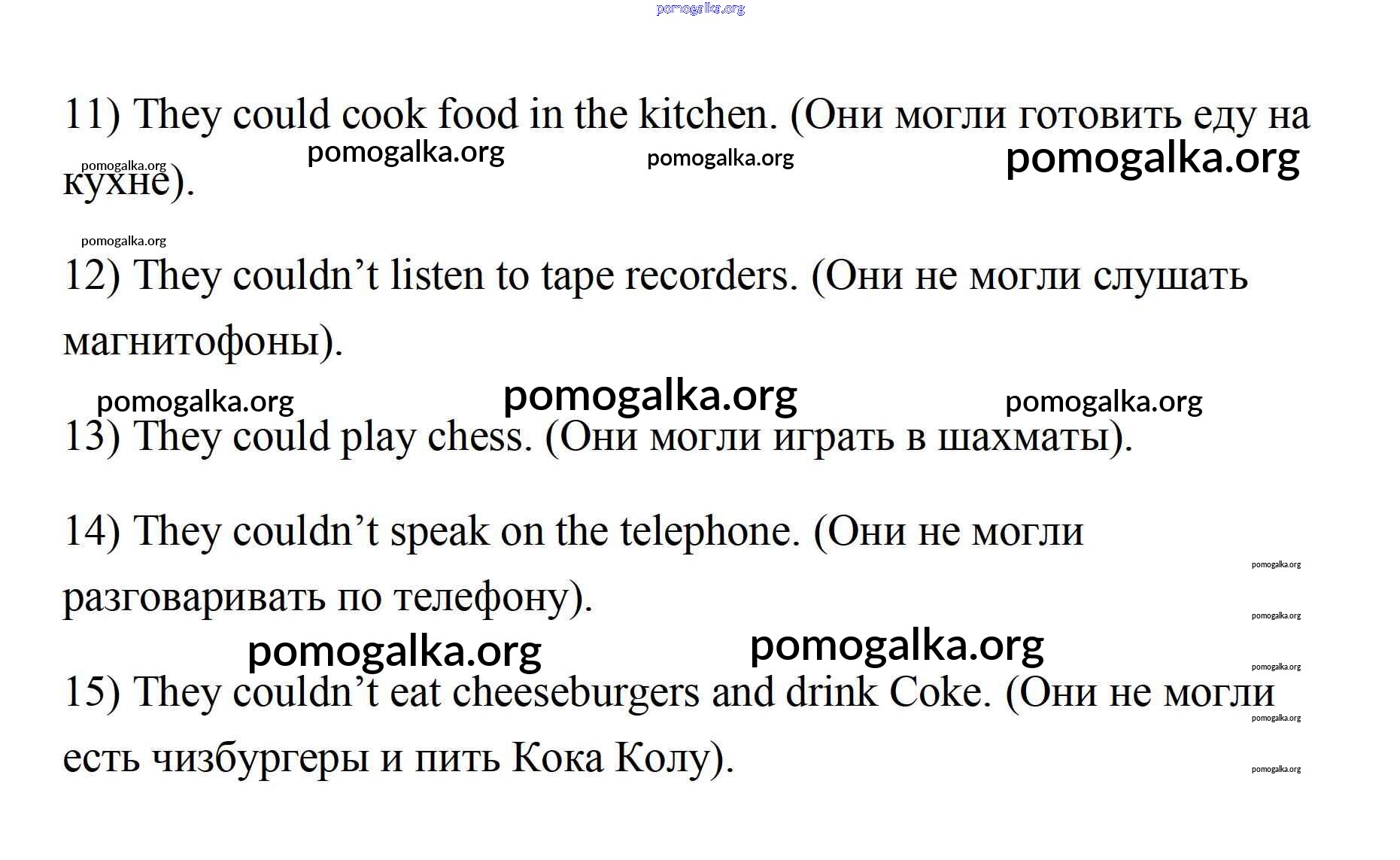 11) They could cook food in the kitchen. (Они могли готовить еду на кухне).

12) They couldn't listen to tape recorders. (Они не могли слушать магнитофоны).

13) They could play chess. (Они могли играть в шахматы).

14) They couldn't speak on the telephone. (Они не могли разговаривать по телефону).

15) They couldn't eat cheeseburgers and drink Coke. (Они не могли есть чизбургеры и пить Кока Колу).

pomogalka.org